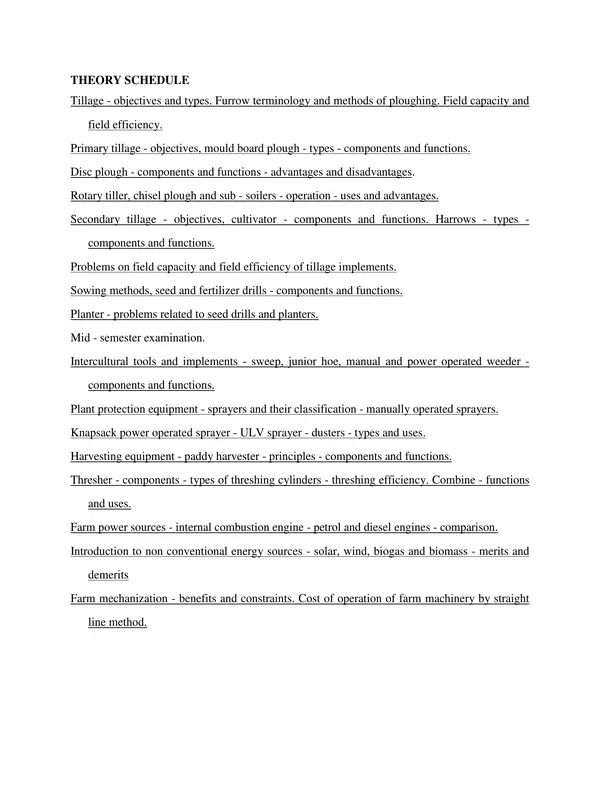 THEORY SCHEDULE

Tillage - objectives and types. Furrow terminology and methods of ploughing. Field capacity and field efficiency.

Primary tillage - objectives, mould board plough - types - components and functions.

Disc plough - components and functions - advantages and disadvantages.

Rotary tiller, chisel plough and sub - soilers - operation - uses and advantages.

Secondary tillage - objectives, cultivator - components and functions. Harrows - types - components and functions.

Problems on field capacity and field efficiency of tillage implements.

Sowing methods, seed and fertilizer drills - components and functions.

Planter - problems related to seed drills and planters.

Mid - semester examination.

Intercultural tools and implements - sweep, junior hoe, manual and power operated weeder - components and functions.

Plant protection equipment - sprayers and their classification - manually operated sprayers.

Knapsack power operated sprayer - ULV sprayer - dusters - types and uses.

Harvesting equipment - paddy harvester - principles - components and functions.

Thresher - components - types of threshing cylinders - threshing efficiency. Combine - functions and uses.

Farm power sources - internal combustion engine - petrol and diesel engines - comparison.

Introduction to non conventional energy sources - solar, wind, biogas and biomass - merits and demerits

Farm mechanization - benefits and constraints. Cost of operation of farm machinery by straight line method.